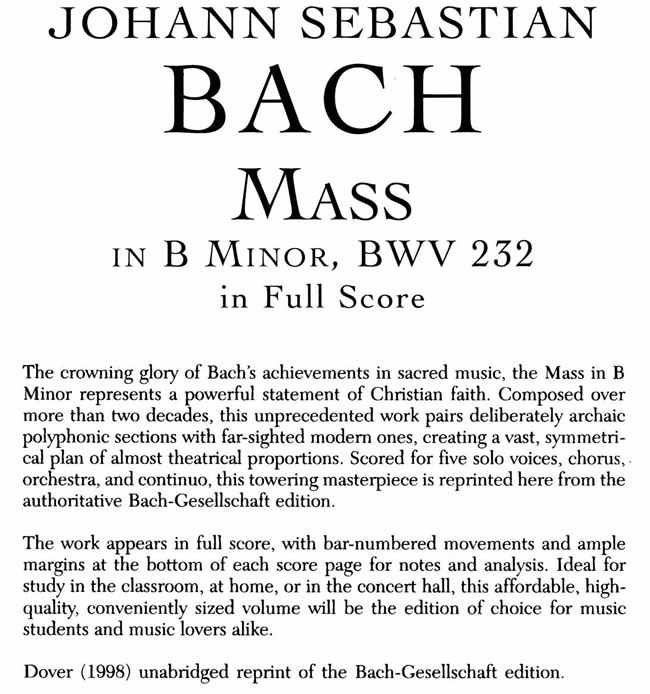 JOHANN SEBASTIAN
BACH
MASS
IN B MINOR, BWV 232
in Full Score

The crowning glory of Bach's achievements in sacred music, the Mass in B Minor represents a powerful statement of Christian faith. Composed over more than two decades, this unprecedented work pairs deliberately archaic polyphonic sections with far-sighted modern ones, creating a vast, symmetrical plan of almost theatrical proportions. Scored for five solo voices, chorus, orchestra, and continuo, this towering masterpiece is reprinted here from the authoritative Bach-Gesellschaft edition.

The work appears in full score, with bar-numbered movements and ample margins at the bottom of each score page for notes and analysis. Ideal for study in the classroom, at home, or in the concert hall, this affordable, high-quality, conveniently sized volume will be the edition of choice for music students and music lovers alike.

Dover (1998) unabridged reprint of the Bach-Gesellschaft edition.